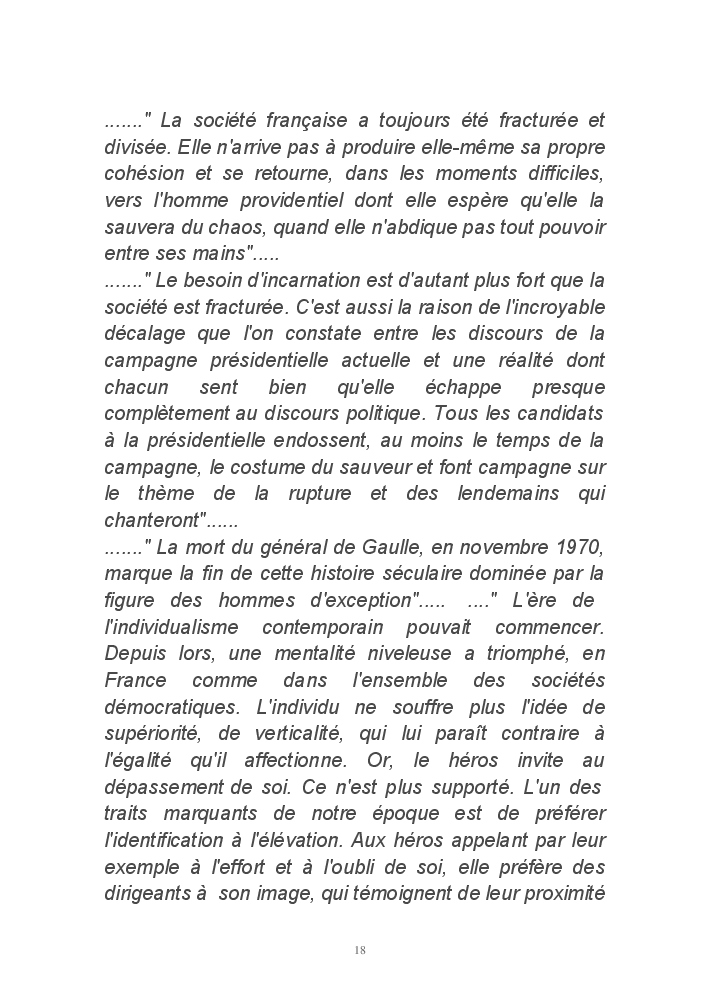 ......." La société française a toujours été fracturée et divisée. Elle n'arrive pas à produire elle-même sa propre cohésion et se retourne, dans les moments difficiles, vers l'homme providentiel dont elle espère qu'elle la sauvera du chaos, quand elle n'abdique pas tout pouvoir entre ses mains".....
......." Le besoin d'incarnation est d'autant plus fort que la société est fracturée. C'est aussi la raison de l'incroyable décalage que l'on constate entre les discours de la campagne présidentielle actuelle et une réalité dont chacun sent bien qu'elle échappe presque complètement au discours politique. Tous les candidats à la présidentielle endossent, au moins le temps de la campagne, le costume du sauveur et font campagne sur le thème de la rupture et des lendemains qui chanteront"......
......." La mort du général de Gaulle, en novembre 1970, marque la fin de cette histoire séculaire dominée par la figure des hommes d'exception"..... ...." L'ère de l'individualisme contemporain pouvait commencer. Depuis lors, une mentalité niveleuse a triomphé, en France comme dans l'ensemble des sociétés démocratiques. L'individu ne souffre plus l'idée de supériorité, de verticalité, qui lui paraît contraire à l'égalité qu'il affectionne. Or, le héros invite au dépassement de soi. Ce n'est plus supporté. L'un des traits marquants de notre époque est de préférer l'identification à l'élévation. Aux héros appelant par leur exemple à l'effort et à l'oubli de soi, elle préfère des dirigeants à son image, qui témoignent de leur proximité

18